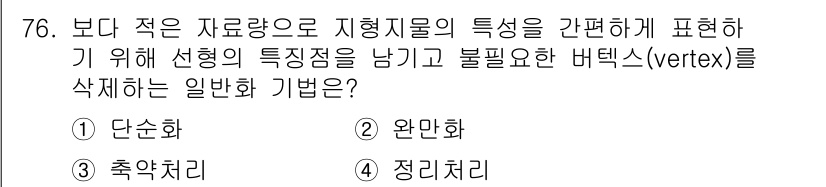 76. 보다 적은 자료량으로 지형지물의 특성을 간편하게 표현하기 위해 선형의 특징점을 남기고 불필요한 버텍스(vertex)를 삭제하는 일반화 기법은?

① 단순화
② 완만화
③ 축약처리
④ 정리처리